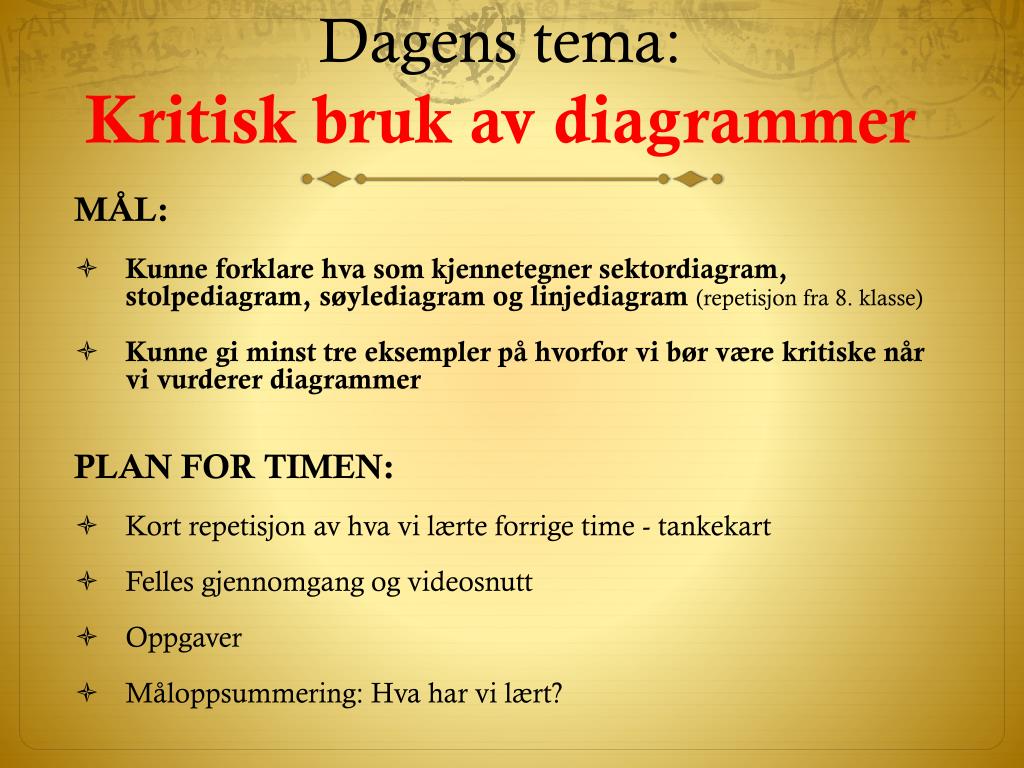 Dagens tema:
Kritisk bruk av diagrammer

MÅL:

Kunne forklare hva som kjennetegner sektordiagram, stolpediagram, søylediagram og linjediagram (repetisjon fra 8. klasse)

Kunne gi minst tre eksempler på hvorfor vi bør være kritiske når vi vurderer diagrammer

PLAN FOR TIMEN:

Kort repetisjon av hva vi lærte forrige time - tankekart

Felles gjennomgang og videosnutt

Oppgaver

Måloppsummering: Hva har vi lært?